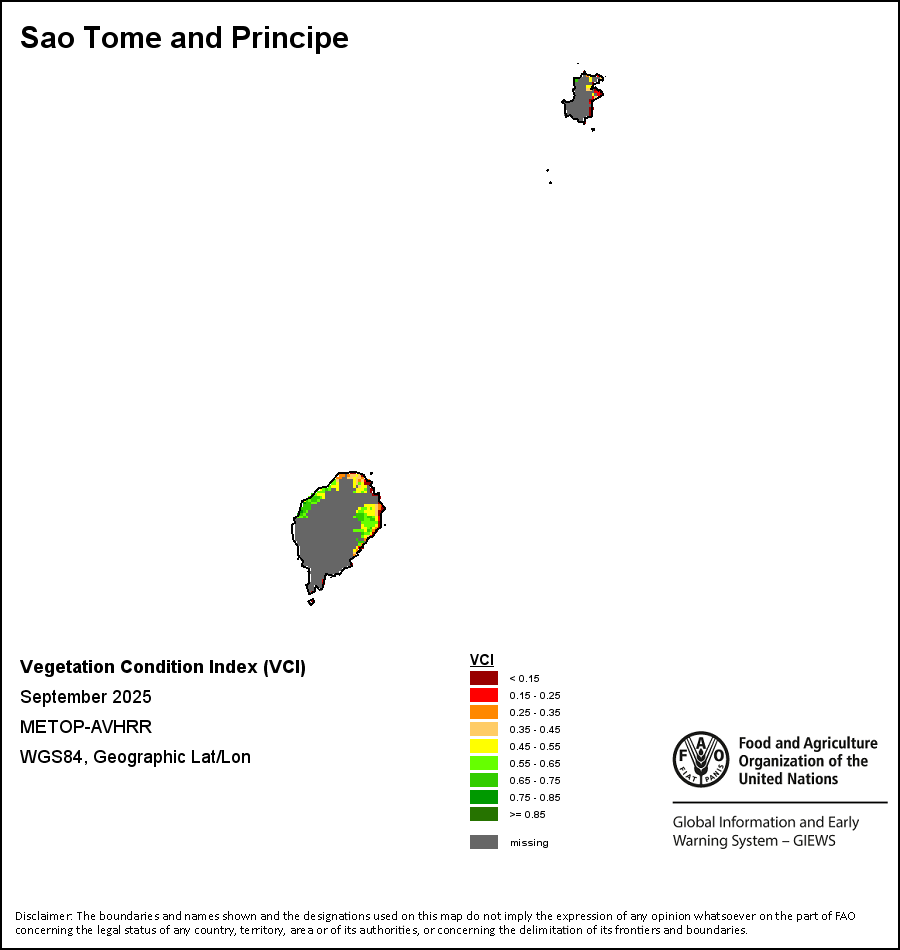 Sao Tome and Principe

Vegetation Condition Index (VCI)
September 2025
METOP-AVHRR
WGS84, Geographic Lat/Lon

VCI
< 0.15
0.15 - 0.25
0.25 - 0.35
0.35 - 0.45
0.45 - 0.55
0.55 - 0.65
0.65 - 0.75
0.75 - 0.85
>= 0.85
missing

FAO FIAT PANIS
Food and Agriculture Organization of the United Nations

Global Information and Early Warning System – GIEWS

Disclaimer: The boundaries and names shown and the designations used on this map do not imply the expression of any opinion whatsoever on the part of FAO concerning the legal status of any country, territory, area or of its authorities, or concerning the delimitation of its frontiers and boundaries.